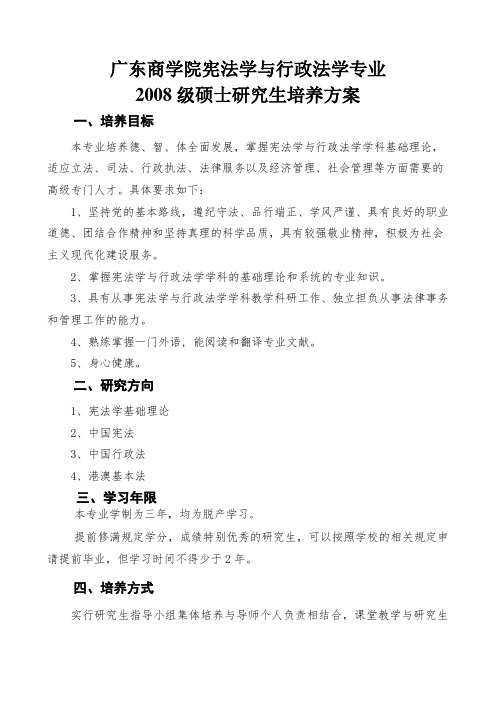 广东商学院宪法学与行政法学专业
2008 级硕士研究生培养方案

一、培养目标

本专业培养德、智、体全面发展，掌握宪法学与行政法学学科基础理论，适应立法、司法、行政执法、法律服务以及经济管理、社会管理等方面需要的高级专门人才。具体要求如下：

1、坚持党的基本路线，遵纪守法、品行端正、学风严谨、具有良好的职业道德、团结合作精神和坚持真理的科学品质，具有较强敬业精神，积极为社会主义现代化建设服务。

2、掌握宪法学与行政法学学科的基础理论和系统的专业知识。

3、具有从事宪法学与行政法学学科教学科研工作、独立担负从事法律事务和管理工作的能力。

4、熟练掌握一门外语，能阅读和翻译专业文献。

5、身心健康。

二、研究方向

1、宪法学基础理论

2、中国宪法

3、中国行政法

4、港澳基本法

三、学习年限

本专业学制为三年，均为脱产学习。

提前修满规定学分，成绩特别优秀的研究生，可以按照学校的相关规定申请提前毕业，但学习时间不得少于 2 年。

四、培养方式

实行研究生指导小组集体培养与导师个人负责相结合，课堂教学与研究生